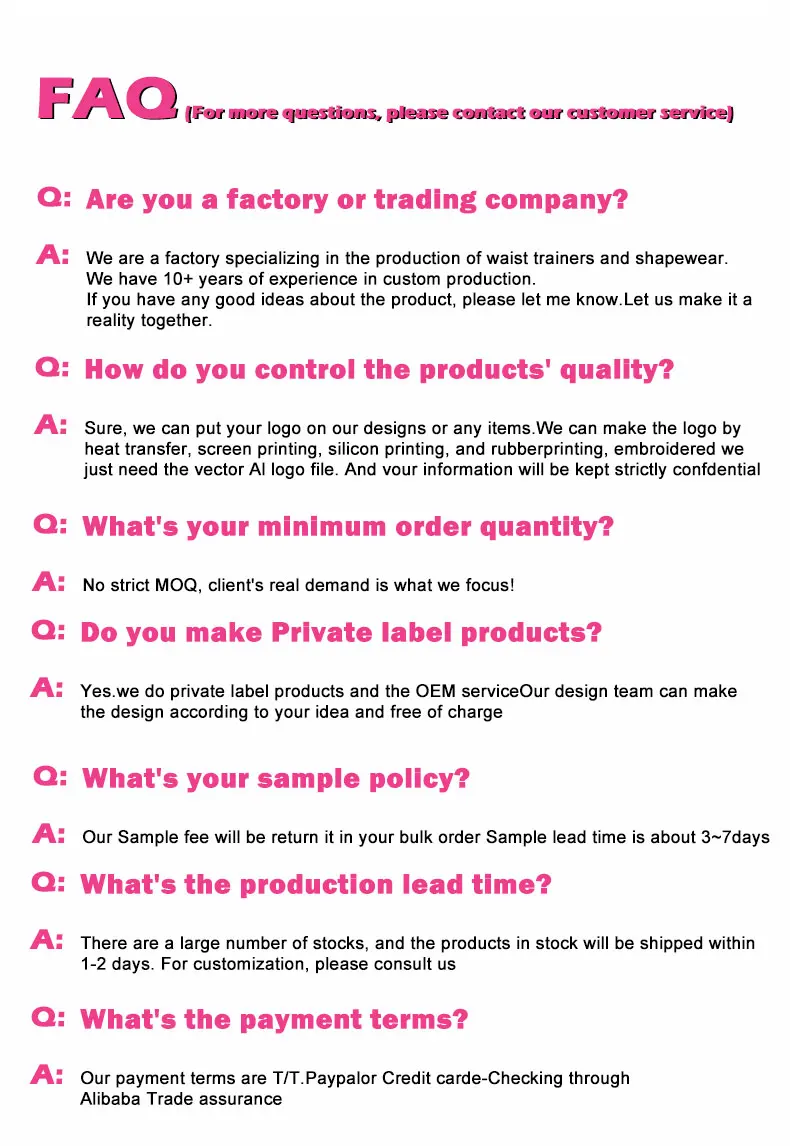 FAQ (For more questions, please contact our customer service)

Q: Are you a factory or trading company?

A: We are a factory specializing in the production of waist trainers and shapewear. We have 10+ years of experience in custom production.
If you have any good ideas about the product, please let me know.Let us make it a reality together.

Q: How do you control the products' quality?

A: Sure, we can put your logo on our designs or any items.We can make the logo by heat transfer, screen printing, silicon printing, and rubberprinting, embroidered we just need the vector AI logo file. And vour information will be kept strictly confdential

Q: What's your minimum order quantity?

A: No strict MOQ, client's real demand is what we focus!

Q: Do you make Private label products?

A: Yes.we do private label products and the OEM serviceOur design team can make the design according to your idea and free of charge

Q: What's your sample policy?

A: Our Sample fee will be return it in your bulk order Sample lead time is about 3~7days

Q: What's the production lead time?

A: There are a large number of stocks, and the products in stock will be shipped within 1-2 days. For customization, please consult us

Q: What's the payment terms?

A: Our payment terms are T/T.Paypalor Credit carde-Checking through Alibaba Trade assurance